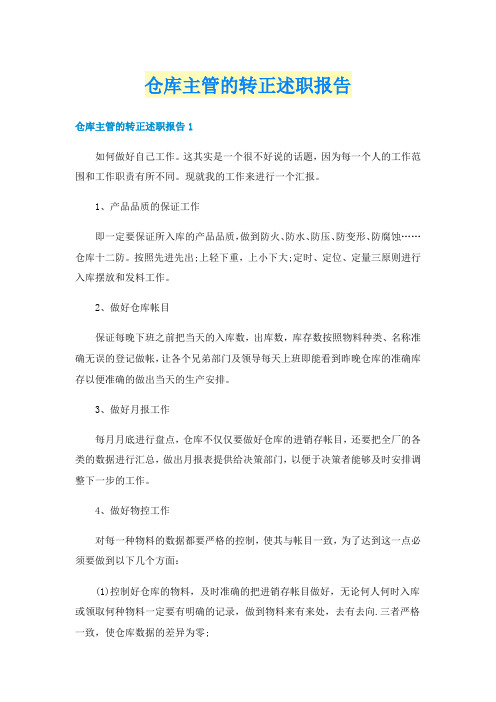 仓库主管的转正述职报告

仓库主管的转正述职报告 1

如何做好自己工作。这其实是一个很不好说的话题，因为每一个人的工作范围和工作职责有所不同。现就我的工作来进行一个汇报。

1、产品品质的保证工作

即一定要保证所入库的产品品质，做到防火、防水、防压、防变形、防腐蚀……仓库十二防。按照先进先出；上轻下重，上小下大；定时、定位、定量三原则进行入库摆放和发料工作。

2、做好仓库帐目

保证每晚下班之前把当天的入库数，出库数，库存数按照物料种类、名称准确无误的登记做帐，让各个兄弟部门及领导每天上班即能看到昨晚仓库的准确库存以便准确的做出当天的生产安排。

3、做好月报工作

每月月底进行盘点，仓库不仅仅要做好仓库的进销存帐目，还要把全厂的各类的数据进行汇总，做出月报表提供给决策部门，以便于决策者能够及时安排调整下一步的工作。

4、做好物控工作

对每一种物料的数据都要严格的控制，使其与帐目一致，为了达到这一点必须要做到以下几个方面：

(1)控制好仓库的物料，及时准确的把进销存帐目做好，无论何人何时入库或领取何种物料一定要有明确的记录，做到物料来有来处，去有去向.三者严格一致，使仓库数据的差异为零；